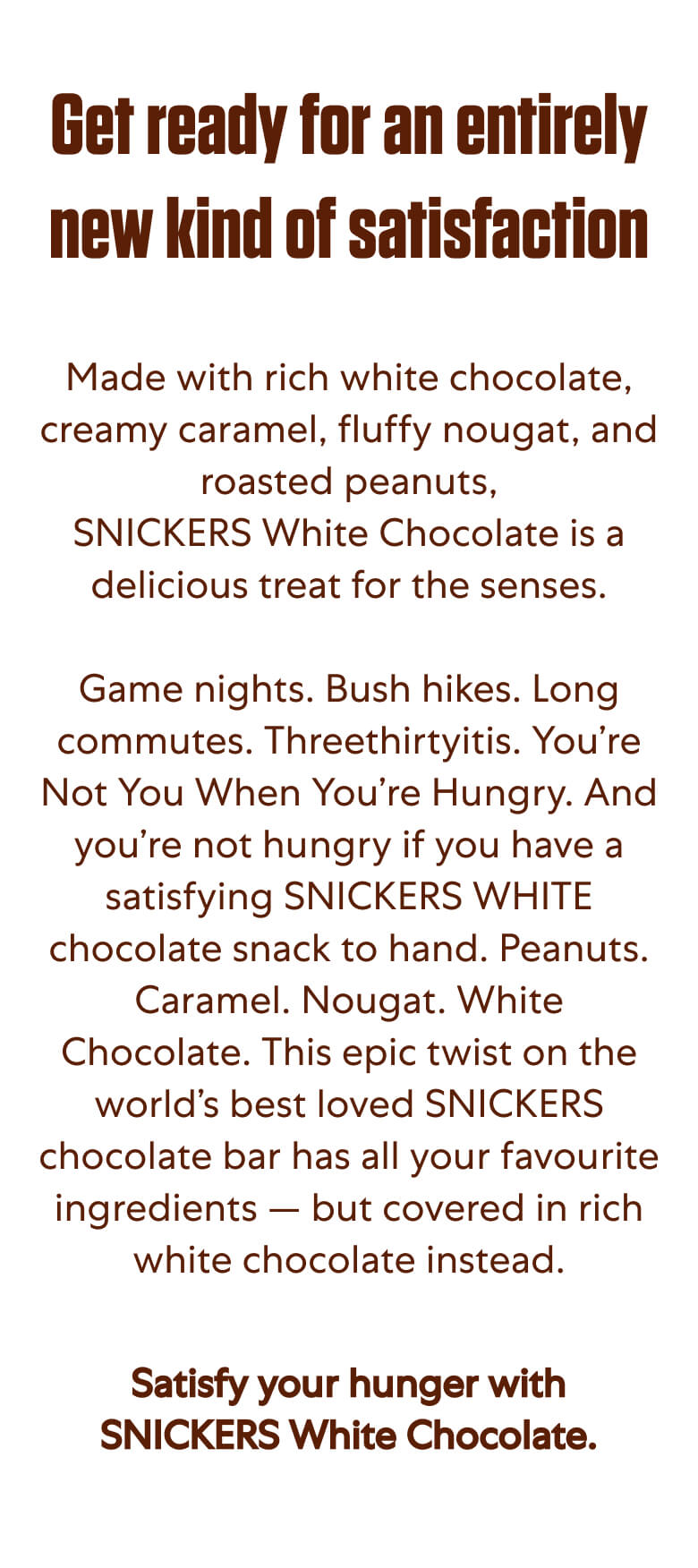 Get ready for an entirely new kind of satisfaction

Made with rich white chocolate, creamy caramel, fluffy nougat, and roasted peanuts, SNICKERS White Chocolate is a delicious treat for the senses.

Game nights. Bush hikes. Long commutes. Threethirtyitis. You're Not You When You're Hungry. And you're not hungry if you have a satisfying SNICKERS WHITE chocolate snack to hand. Peanuts. Caramel. Nougat. White Chocolate. This epic twist on the world's best loved SNICKERS chocolate bar has all your favourite ingredients — but covered in rich white chocolate instead.

Satisfy your hunger with SNICKERS White Chocolate.